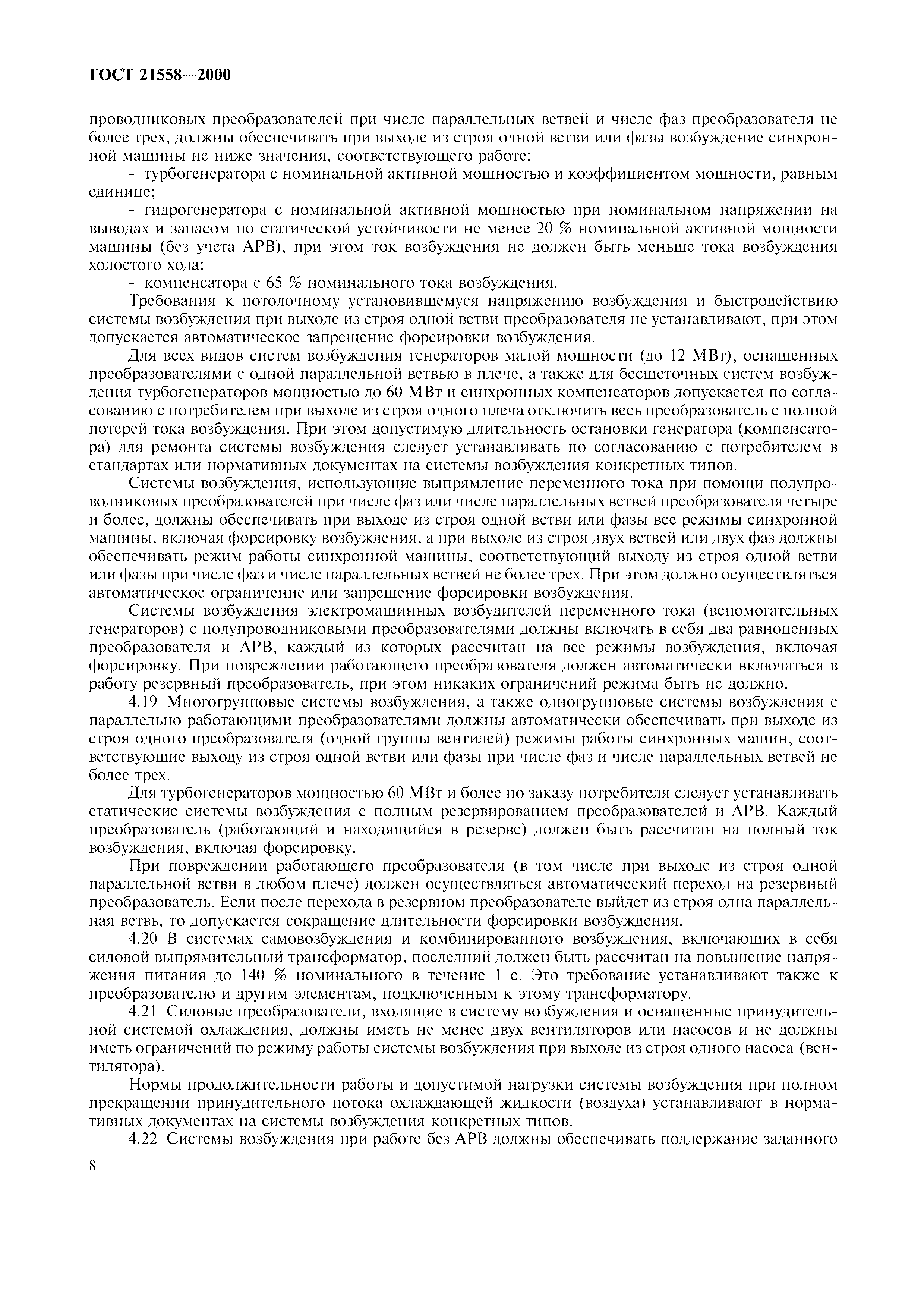 ГОСТ 21558—2000

проводниковых преобразователей при числе параллельных ветвей и числе фаз преобразователя не более трех, должны обеспечивать при выходе из строя одной ветви или фазы возбуждение синхронной машины не ниже значения, соответствующего работе:

- турбогенератора с номинальной активной мощностью и коэффициентом мощности, равным единице;

- гидрогенератора с номинальной активной мощностью при номинальном напряжении на выводах и запасом по статической устойчивости не менее 20 % номинальной активной мощности машины (без учета АРВ), при этом ток возбуждения не должен быть меньше тока возбуждения холостого хода;

- компенсатора с 65 % номинального тока возбуждения.

Требования к потолочному установившемуся напряжению возбуждения и быстродействию системы возбуждения при выходе из строя одной ветви преобразователя не устанавливают, при этом допускается автоматическое запрещение форсировки возбуждения.

Для всех видов систем возбуждения генераторов малой мощности (до 12 МВт), оснащенных преобразователями с одной параллельной ветвью в плече, а также для бесщеточных систем возбуждения турбогенераторов мощностью до 60 МВт и синхронных компенсаторов допускается по согласованию с потребителем при выходе из строя одного плеча отключить весь преобразователь с полной потерей тока возбуждения. При этом допустимую длительность остановки генератора (компенсатора) для ремонта системы возбуждения следует устанавливать по согласованию с потребителем в стандартах или нормативных документах на системы возбуждения конкретных типов.

Системы возбуждения, использующие выпрямление переменного тока при помощи полупроводниковых преобразователей при числе фаз или числе параллельных ветвей преобразователя четыре и более, должны обеспечивать при выходе из строя одной ветви или фазы все режимы синхронной машины, включая форсировку возбуждения, а при выходе из строя двух ветвей или двух фаз должны обеспечивать режим работы синхронной машины, соответствующий выходу из строя одной ветви или фазы при числе фаз и числе параллельных ветвей не более трех. При этом должно осуществляться автоматическое ограничение или запрещение форсировки возбуждения.

Системы возбуждения электромашинных возбудителей переменного тока (вспомогательных генераторов) с полупроводниковыми преобразователями должны включать в себя два равноценных преобразователя и АРВ, каждый из которых рассчитан на все режимы возбуждения, включая форсировку. При повреждении работающего преобразователя должен автоматически включаться в работу резервный преобразователь, при этом никаких ограничений режима быть не должно.

4.19 Многогрупповые системы возбуждения, а также одногрупповые системы возбуждения с параллельно работающими преобразователями должны автоматически обеспечивать при выходе из строя одного преобразователя (одной группы вентилей) режимы работы синхронных машин, соответствующие выходу из строя одной ветви или фазы при числе фаз и числе параллельных ветвей не более трех.

Для турбогенераторов мощностью 60 МВт и более по заказу потребителя следует устанавливать статические системы возбуждения с полным резервированием преобразователей и АРВ. Каждый преобразователь (работающий и находящийся в резерве) должен быть рассчитан на полный ток возбуждения, включая форсировку.

При повреждении работающего преобразователя (в том числе при выходе из строя одной параллельной ветви в любом плече) должен осуществляться автоматический переход на резервный преобразователь. Если после перехода в резервном преобразователе выйдет из строя одна параллельная ветвь, то допускается сокращение длительности форсировки возбуждения.

4.20 В системах самовозбуждения и комбинированного возбуждения, включающих в себя силовой выпрямительный трансформатор, последний должен быть рассчитан на повышение напряжения питания до 140 % номинального в течение 1 с. Это требование устанавливают также к преобразователю и другим элементам, подключенным к этому трансформатору.

4.21 Силовые преобразователи, входящие в систему возбуждения и оснащенные принудительной системой охлаждения, должны иметь не менее двух вентиляторов или насосов и не должны иметь ограничений по режиму работы системы возбуждения при выходе из строя одного насоса (вентилятора).

Нормы продолжительности работы и допустимой нагрузки системы возбуждения при полном прекращении принудительного потока охлаждающей жидкости (воздуха) устанавливают в нормативных документах на системы возбуждения конкретных типов.

4.22 Системы возбуждения при работе без АРВ должны обеспечивать поддержание заданного

8